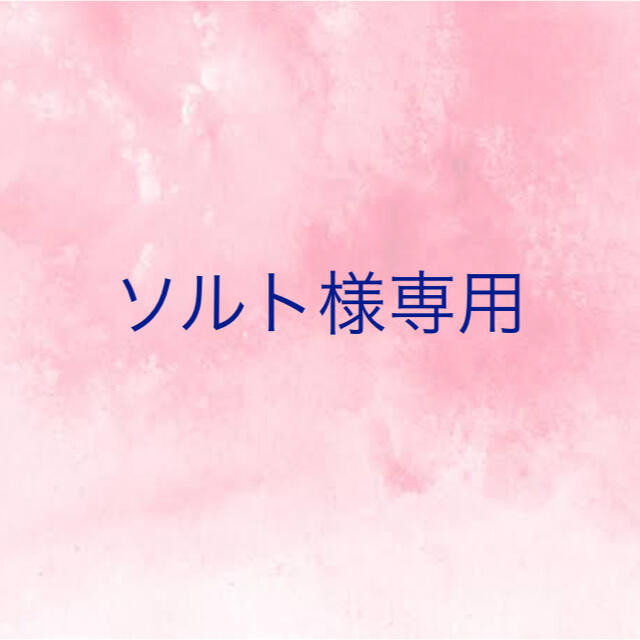 ソルト様専用